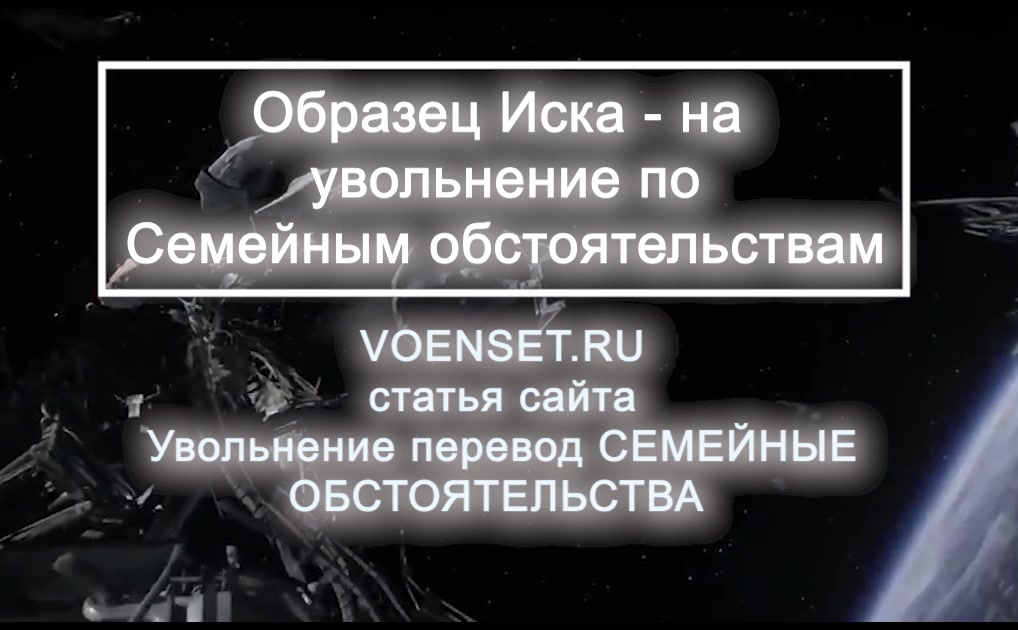 Образец Иска - на увольнение по Семейным обстоятельствам

VOENSET.RU
статья сайта
Увольнение перевод СЕМЕЙНЫЕ ОБСТОЯТЕЛЬСТВА